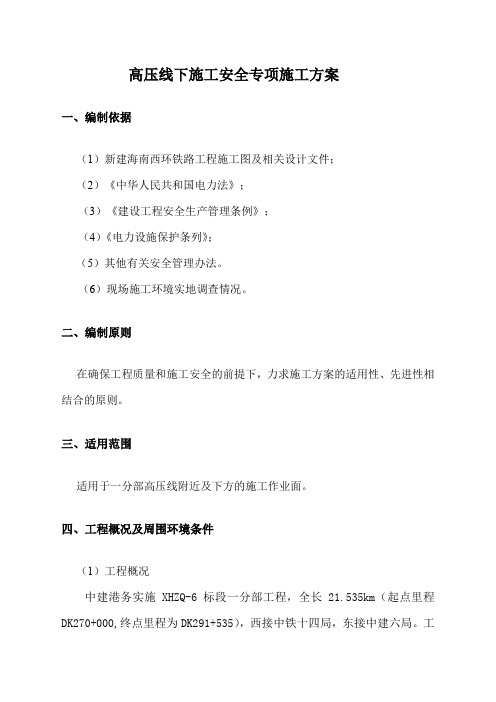 高压线下施工安全专项施工方案

一、编制依据

（1）新建海南西环铁路工程施工图及相关设计文件；

（2）《中华人民共和国电力法》；

（3）《建设工程安全生产管理条例》；

（4）《电力设施保护条列》；

（5）其他有关安全管理办法。

（6）现场施工环境实地调查情况。

二、编制原则

在确保工程质量和施工安全的前提下，力求施工方案的适用性、先进性相结合的原则。

三、适用范围

适用于一分部高压线附近及下方的施工作业面。

四、工程概况及周围环境条件

（1）工程概况

中建港务实施 XHZQ-6 标段一分部工程，全长 21.535km（起点里程 DK270+000，终点里程为 DK291+535），西接中铁十四局，东接中建六局。工